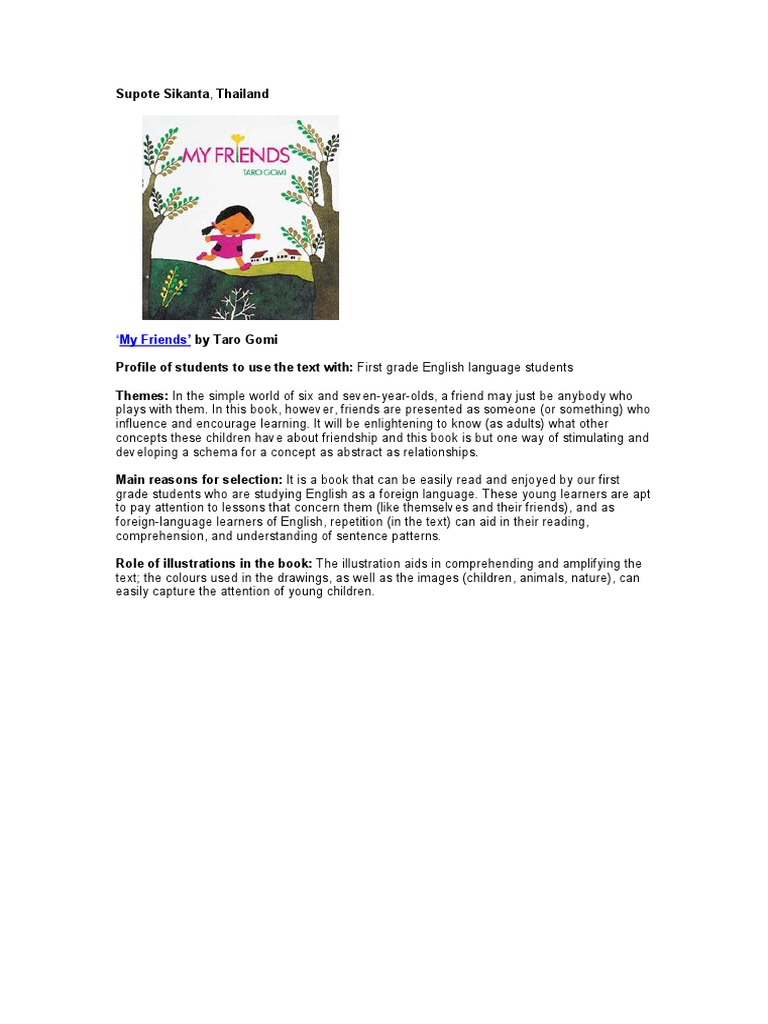 Supote Sikanta, Thailand

MY FRIENDS
TARO GOMI

'My Friends' by Taro Gomi

Profile of students to use the text with: First grade English language students

Themes: In the simple world of six and seven-year-olds, a friend may just be anybody who plays with them. In this book, however, friends are presented as someone (or something) who influence and encourage learning. It will be enlightening to know (as adults) what other concepts these children have about friendship and this book is but one way of stimulating and developing a schema for a concept as abstract as relationships.

Main reasons for selection: It is a book that can be easily read and enjoyed by our first grade students who are studying English as a foreign language. These young learners are apt to pay attention to lessons that concern them (like themselves and their friends), and as foreign-language learners of English, repetition (in the text) can aid in their reading, comprehension, and understanding of sentence patterns.

Role of illustrations in the book: The illustration aids in comprehending and amplifying the text; the colours used in the drawings, as well as the images (children, animals, nature), can easily capture the attention of young children.